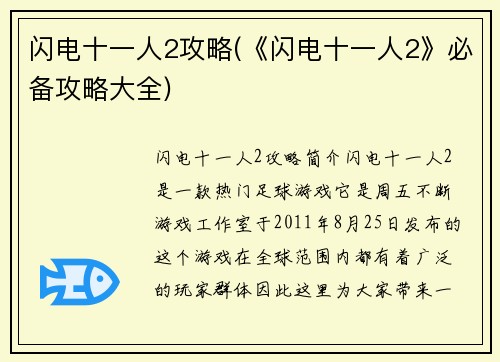 闪电十一人2攻略(《闪电十一人2》必备攻略大全)

闪电十一人2攻略简介闪电十一人2是一款热门足球游戏它是周五不断游戏工作室于2011年8月25日发布的这个游戏在全球范围内都有着广泛的玩家群体因此这里为大家带来一